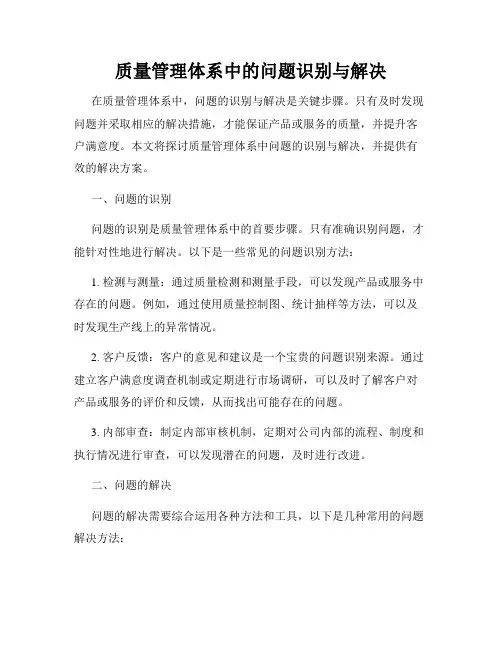 质量管理体系中的问题识别与解决

在质量管理体系中，问题的识别与解决是关键步骤。只有及时发现问题并采取相应的解决措施，才能保证产品或服务的质量，并提升客户满意度。本文将探讨质量管理体系中问题的识别与解决，并提供有效的解决方案。

一、问题的识别

问题的识别是质量管理体系中的首要步骤。只有准确识别问题，才能针对性地进行解决。以下是一些常见的问题识别方法：

1. 检测与测量：通过质量检测和测量手段，可以发现产品或服务中存在的问题。例如，通过使用质量控制图、统计抽样等方法，可以及时发现生产线上的异常情况。

2. 客户反馈：客户的意见和建议是一个宝贵的问题识别来源。通过建立客户满意度调查机制或定期进行市场调研，可以及时了解客户对产品或服务的评价和反馈，从而找出可能存在的问题。

3. 内部审查：制定内部审核机制，定期对公司内部的流程、制度和执行情况进行审查，可以发现潜在的问题，及时进行改进。

二、问题的解决

问题的解决需要综合运用各种方法和工具，以下是几种常用的问题解决方法：